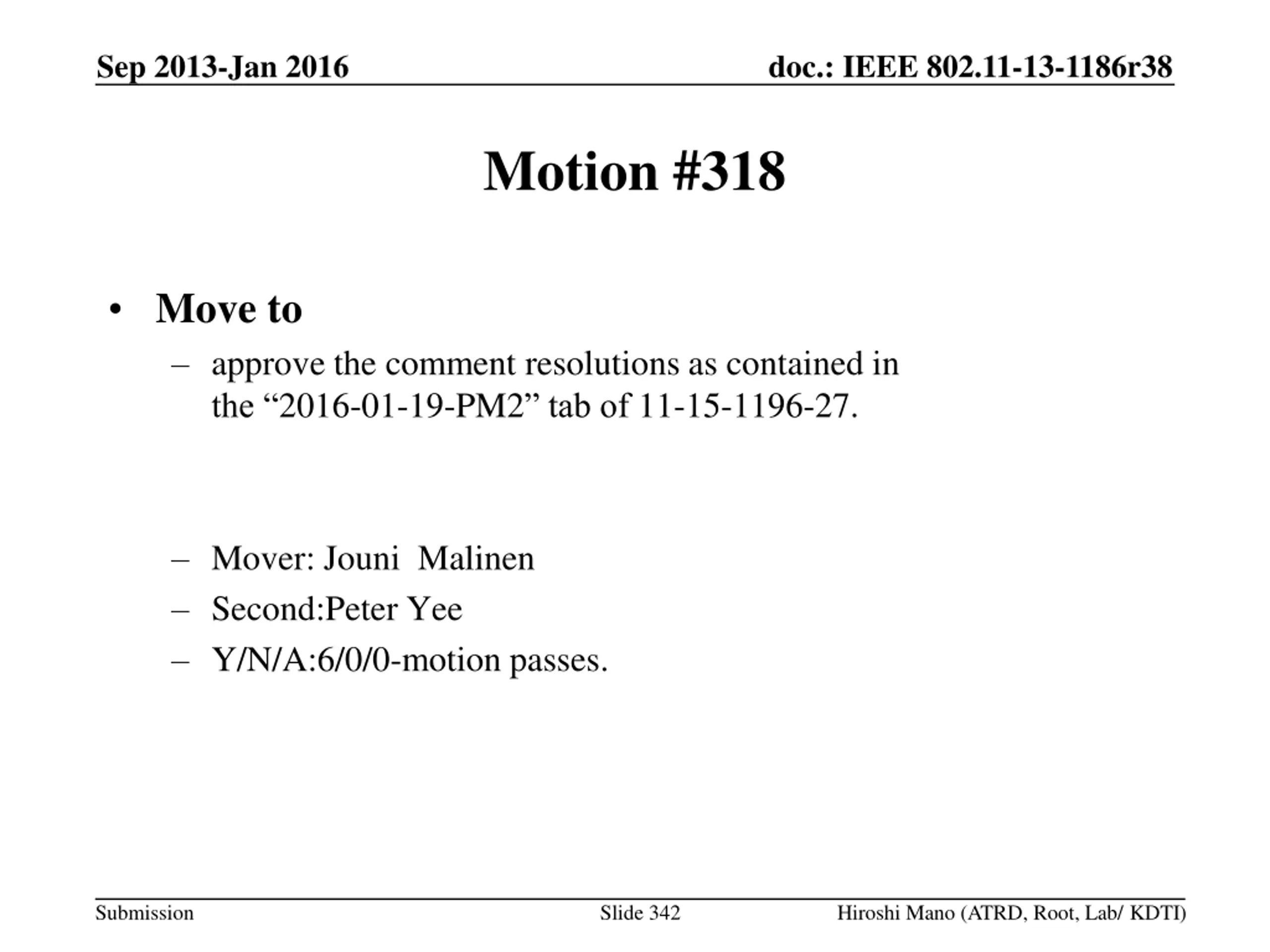 Sep 2013-Jan 2016

doc.: IEEE 802.11-13-1186r38

Motion #318

• Move to
– approve the comment resolutions as contained in the “2016-01-19-PM2” tab of 11-15-1196-27.

– Mover: Jouni  Malinen
– Second:Peter Yee
– Y/N/A:6/0/0-motion passes.

Submission

Slide 342

Hiroshi Mano (ATRD, Root, Lab/ KDTI)